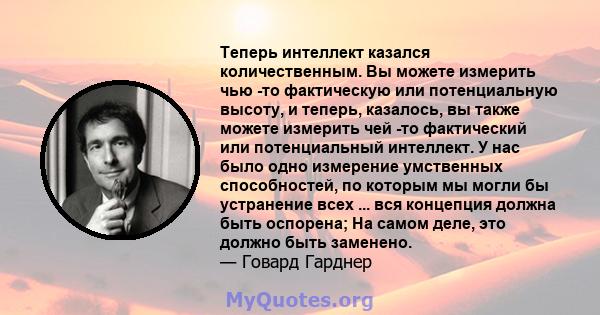 Теперь интеллект казался количественным. Вы можете измерить чью -то фактическую или потенциальную высоту, и теперь, казалось, вы также можете измерить чей -то фактический или потенциальный интеллект. У нас было одно измерение умственных способностей, по которым мы могли бы устранение всех ... вся концепция должна быть оспорена; На самом деле, это должно быть заменено.
— Говард Гарднер

MyQuotes.org